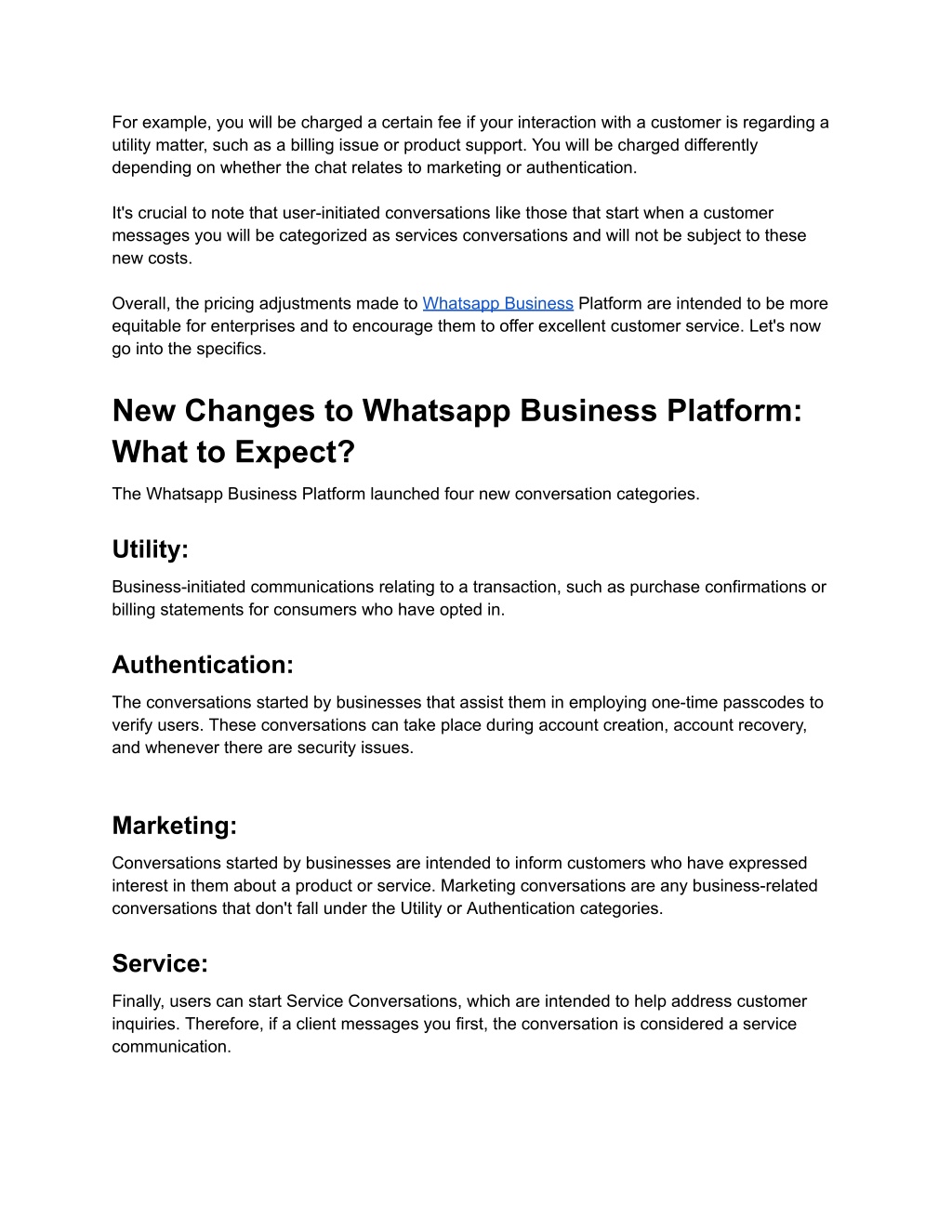 For example, you will be charged a certain fee if your interaction with a customer is regarding a utility matter, such as a billing issue or product support. You will be charged differently depending on whether the chat relates to marketing or authentication.

It's crucial to note that user-initiated conversations like those that start when a customer messages you will be categorized as services conversations and will not be subject to these new costs.

Overall, the pricing adjustments made to Whatsapp Business Platform are intended to be more equitable for enterprises and to encourage them to offer excellent customer service. Let's now go into the specifics.

New Changes to Whatsapp Business Platform: What to Expect?

The Whatsapp Business Platform launched four new conversation categories.

Utility:

Business-initiated communications relating to a transaction, such as purchase confirmations or billing statements for consumers who have opted in.

Authentication:

The conversations started by businesses that assist them in employing one-time passcodes to verify users. These conversations can take place during account creation, account recovery, and whenever there are security issues.

Marketing:

Conversations started by businesses are intended to inform customers who have expressed interest in them about a product or service. Marketing conversations are any business-related conversations that don't fall under the Utility or Authentication categories.

Service:

Finally, users can start Service Conversations, which are intended to help address customer inquiries. Therefore, if a client messages you first, the conversation is considered a service communication.